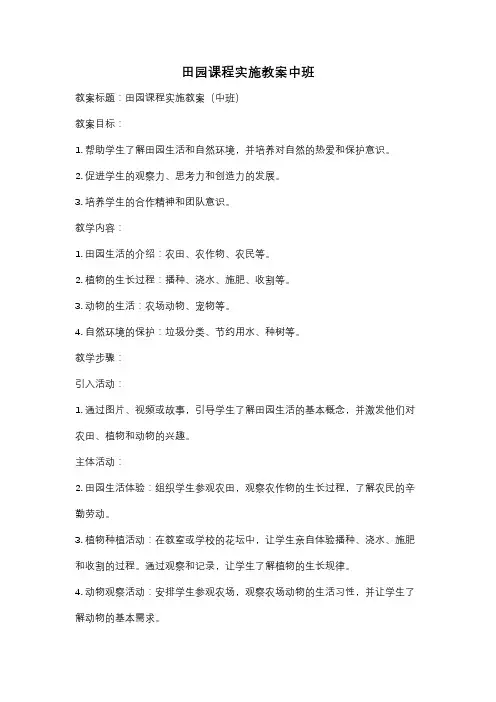 田园课程实施教案中班

教案标题：田园课程实施教案（中班）

教案目标：

1. 帮助学生了解田园生活和自然环境，并培养对自然的热爱和保护意识。

2. 促进学生的观察力、思考力和创造力的发展。

3. 培养学生的合作精神和团队意识。

教学内容：

1. 田园生活的介绍：农田、农作物、农民等。

2. 植物的生长过程：播种、浇水、施肥、收割等。

3. 动物的生活：农场动物、宠物等。

4. 自然环境的保护：垃圾分类、节约用水、种树等。

教学步骤：

引入活动：

1. 通过图片、视频或故事，引导学生了解田园生活的基本概念，并激发他们对农田、植物和动物的兴趣。

主体活动：

2. 田园生活体验：组织学生参观农田，观察农作物的生长过程，了解农民的辛勤劳动。

3. 植物种植活动：在教室或学校的花坛中，让学生亲自体验播种、浇水、施肥和收割的过程。通过观察和记录，让学生了解植物的生长规律。

4. 动物观察活动：安排学生参观农场，观察农场动物的生活习性，并让学生了解动物的基本需求。